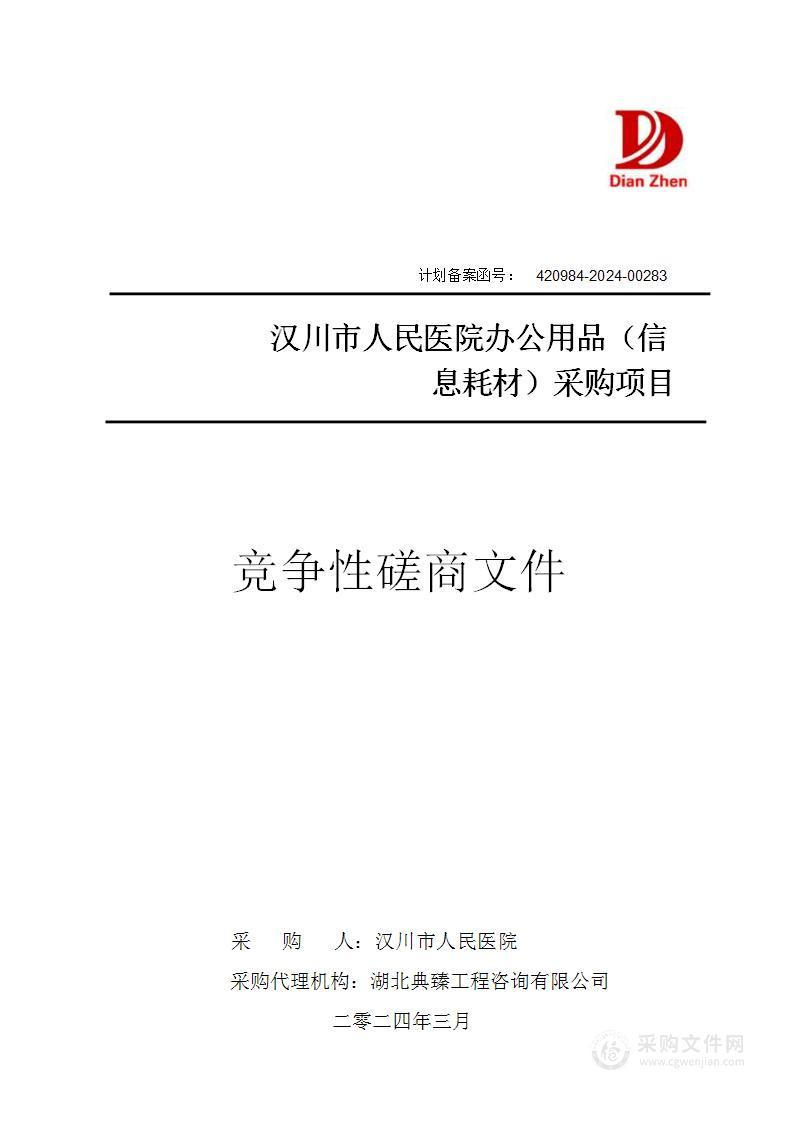 Dian Zhen

计划备案函号： 420984-2024-00283

汉川市人民医院办公用品（信息耗材）采购项目

竞争性磋商文件

采　　购　　人：汉川市人民医院

采购代理机构：湖北典臻工程咨询有限公司

二零二四年三月

采购文件网
www.cgwenjian.com